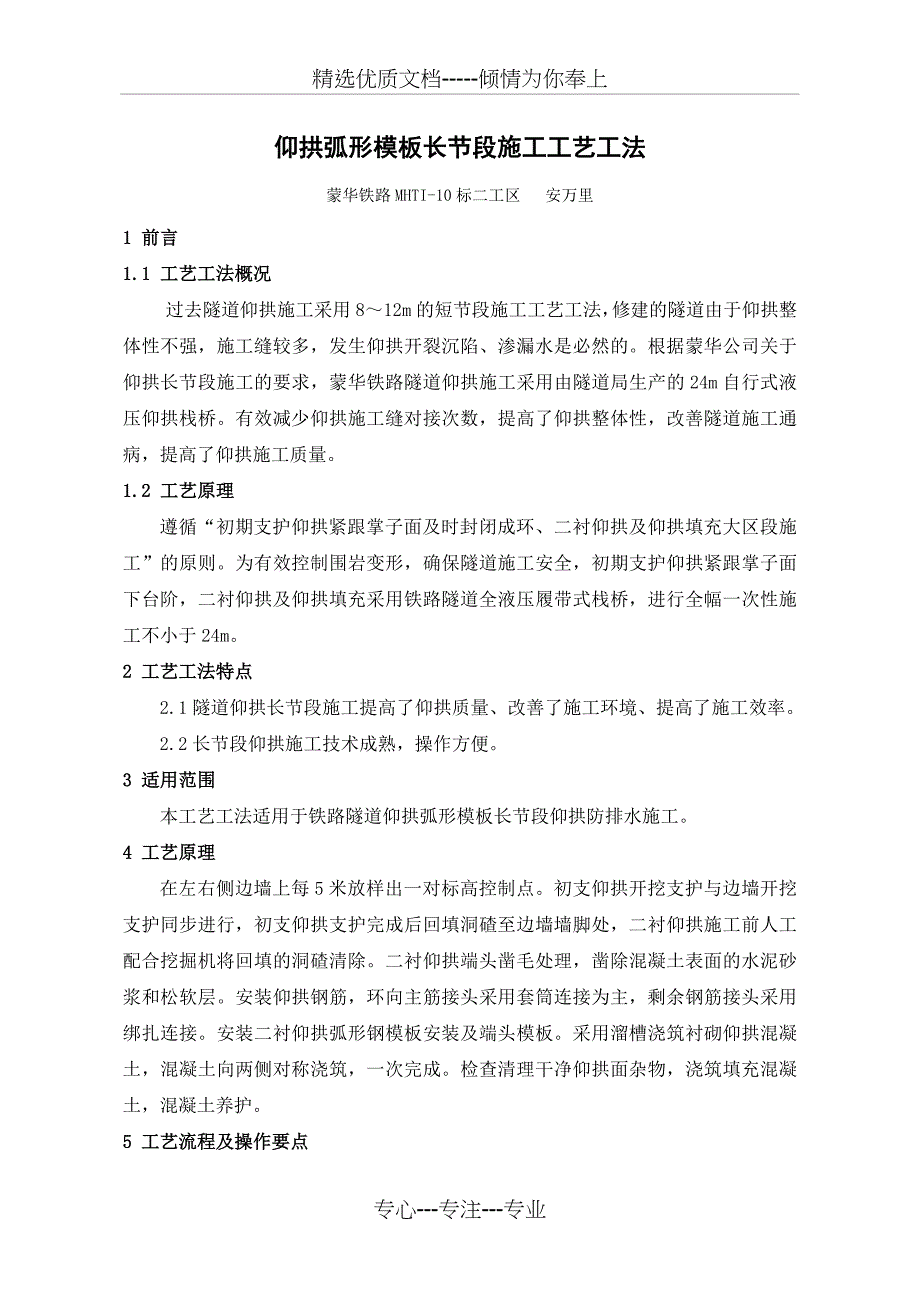 精选优质文档-----倾情为你奉上

仰拱弧形模板长节段施工工艺工法

蒙华铁路MHTI-10标二工区　　安万里

1 前言

1.1 工艺工法概况

过去隧道仰拱施工采用8～12m的短节段施工工艺工法，修建的隧道由于仰拱整体性不强，施工缝较多，发生仰拱开裂沉陷、渗漏水是必然的。根据蒙华公司关于仰拱长节段施工的要求，蒙华铁路隧道仰拱施工采用由隧道局生产的24m自行式液压仰拱栈桥。有效减少仰拱施工缝对接次数，提高了仰拱整体性，改善隧道施工通病，提高了仰拱施工质量。

1.2 工艺原理

遵循“初期支护仰拱紧跟掌子面及时封闭成环、二衬仰拱及仰拱填充大区段施工”的原则。为有效控制围岩变形，确保隧道施工安全，初期支护仰拱紧跟掌子面下台阶，二衬仰拱及仰拱填充采用铁路隧道全液压履带式栈桥，进行全幅一次性施工不小于24m。

2 工艺工法特点

2.1隧道仰拱长节段施工提高了仰拱质量、改善了施工环境、提高了施工效率。

2.2长节段仰拱施工技术成熟，操作方便。

3 适用范围

本工艺工法适用于铁路隧道仰拱弧形模板长节段仰拱防排水施工。

4 工艺原理

在左右侧边墙上每5米放样出一对标高控制点。初支仰拱开挖支护与边墙开挖支护同步进行，初支仰拱支护完成后回填洞碴至边墙墙脚处，二衬仰拱施工前人工配合挖掘机将回填的洞碴清除。二衬仰拱端头凿毛处理，凿除混凝土表面的水泥砂浆和松软层。安装仰拱钢筋，环向主筋接头采用套筒连接为主，剩余钢筋接头采用绑扎连接。安装二衬仰拱弧形钢模板安装及端头模板。采用溜槽浇筑衬砌仰拱混凝土，混凝土向两侧对称浇筑，一次完成。检查清理干净仰拱面杂物，浇筑填充混凝土，混凝土养护。

5 工艺流程及操作要点

专心---专注---专业